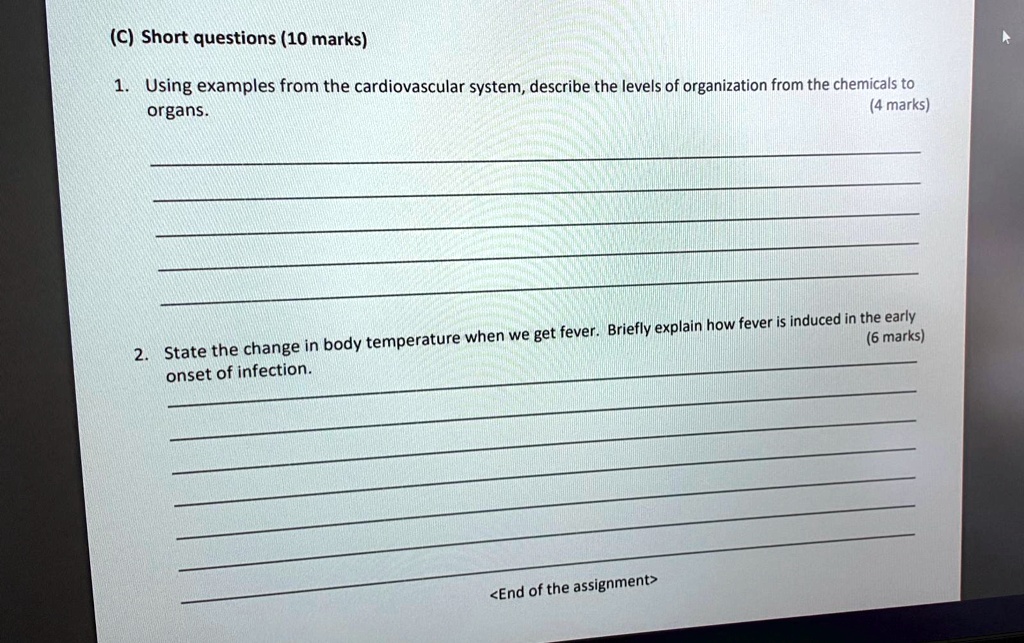 (C) Short questions (10 marks)

1. Using examples from the cardiovascular system, describe the levels of organization from the chemicals to organs. (4 marks)

2. State the change in body temperature when we get fever. Briefly explain how fever is induced in the early onset of infection. (6 marks)

<End of the assignment>